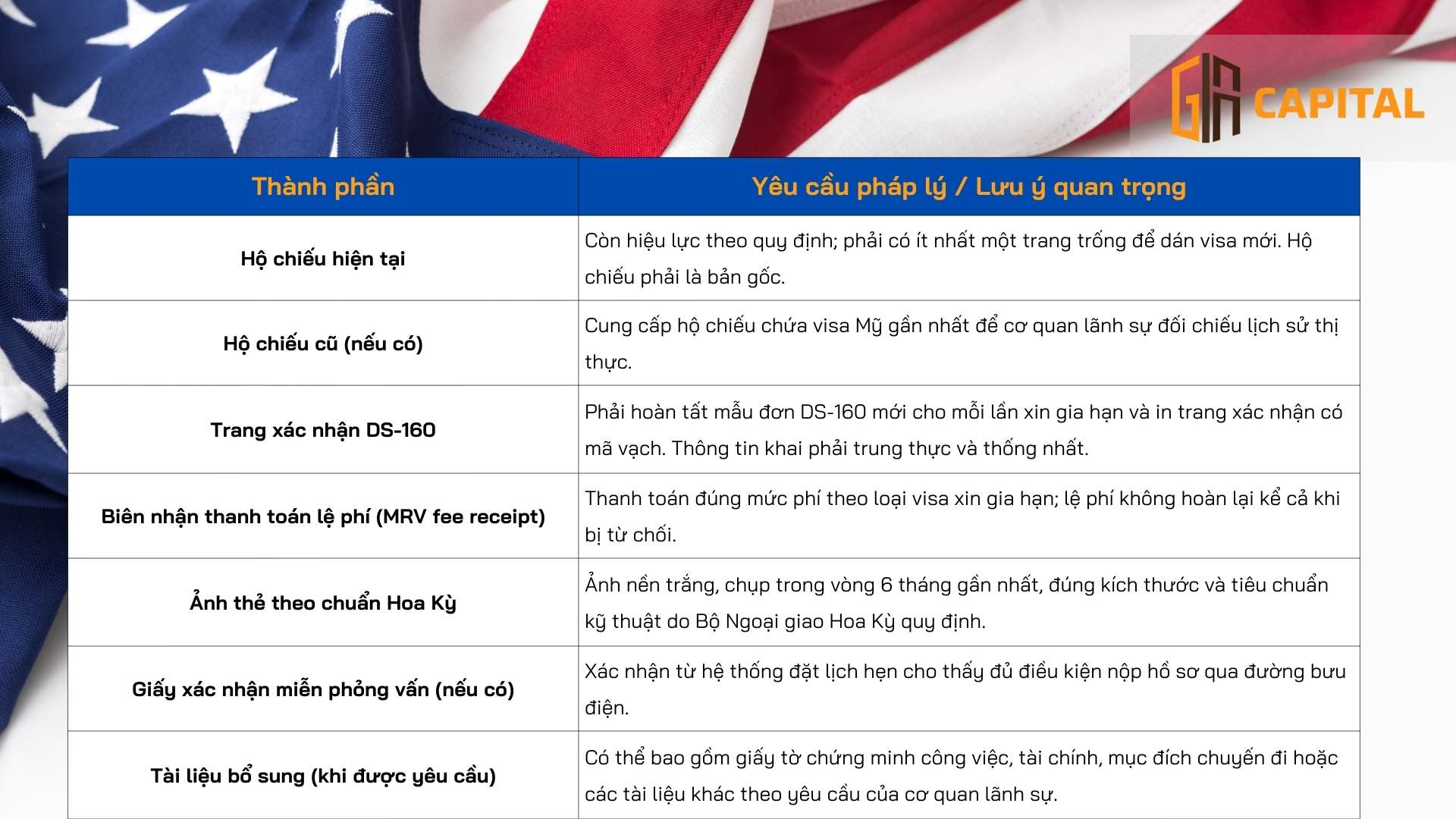 GIA CAPITAL

| Thành phần | Yêu cầu pháp lý / Lưu ý quan trọng |
|---|---|
| Hộ chiếu hiện tại | Còn hiệu lực theo quy định; phải có ít nhất một trang trống để dán visa mới. Hộ chiếu phải là bản gốc. |
| Hộ chiếu cũ (nếu có) | Cung cấp hộ chiếu chứa visa Mỹ gần nhất để cơ quan lãnh sự đối chiếu lịch sử thị thực. |
| Trang xác nhận DS-160 | Phải hoàn tất mẫu đơn DS-160 mới cho mỗi lần xin gia hạn và in trang xác nhận có mã vạch. Thông tin khai phải trung thực và thống nhất. |
| Biên nhận thanh toán lệ phí (MRV fee receipt) | Thanh toán đúng mức phí theo loại visa xin gia hạn; lệ phí không hoàn lại kể cả khi bị từ chối. |
| Ảnh thẻ theo chuẩn Hoa Kỳ | Ảnh nền trắng, chụp trong vòng 6 tháng gần nhất, đúng kích thước và tiêu chuẩn kỹ thuật do Bộ Ngoại giao Hoa Kỳ quy định. |
| Giấy xác nhận miễn phỏng vấn (nếu có) | Xác nhận từ hệ thống đặt lịch hẹn cho thấy đủ điều kiện nộp hồ sơ qua đường bưu điện. |
| Tài liệu bổ sung (khi được yêu cầu) | Có thể bao gồm giấy tờ chứng minh công việc, tài chính, mục đích chuyến đi hoặc các tài liệu khác theo yêu cầu của cơ quan lãnh sự. |